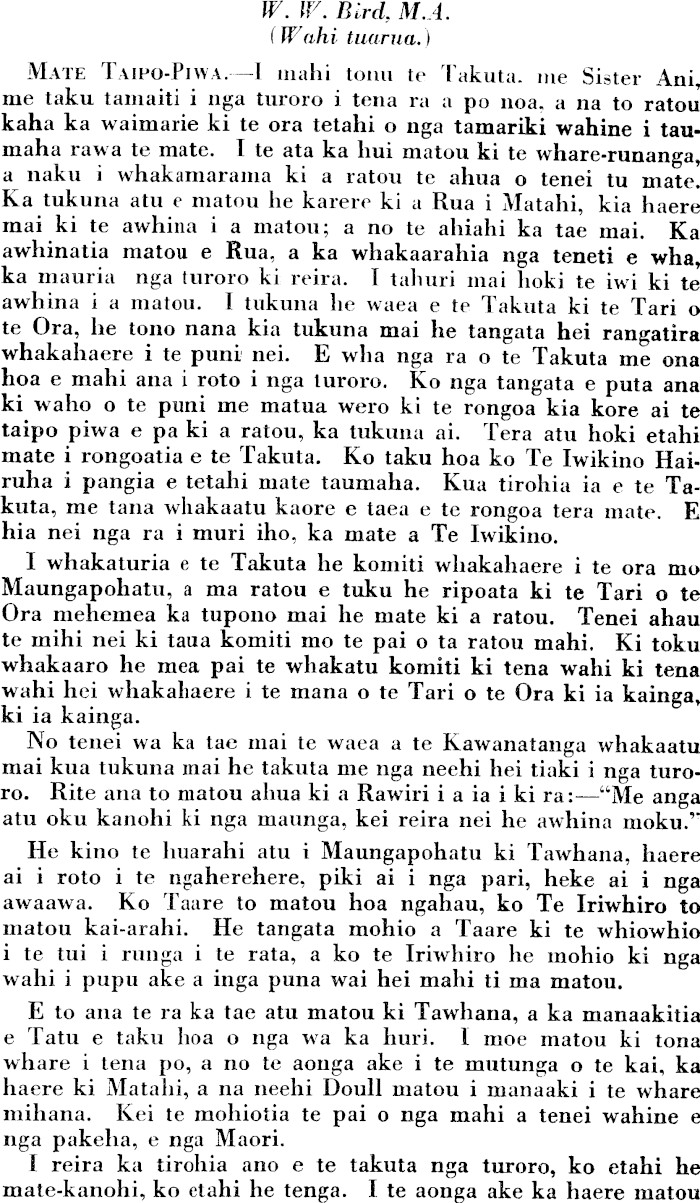 W. W. Bird, M.A.
(Wahi tuarua.)

MATE TAIPO-PIWA.—I mahi tonu te Takuta, me Sister Ani, me taku tamaiti i nga turoro i tena ra a po noa, a na to ratou kaha ka waimarie ki te ora tetahi o nga tamariki wahine i taumaha rawa te mate. I te ata ka hui matou ki te whare-runanga, a naku i whakamarama ki a ratou te ahua o tenei tu mate. Ka tukuna atu e matou he karere ki a Rua i Matahi, kia haere mai ki te awhina i a matou; a no te ahiahi ka tae mai. Ka awhinatia matou e Rua, a ka whakaarahia nga teneti e wha, ka mauria nga turoro ki reira. I tahuri mai hoki te iwi ki te awhina i a matou. I tukuna he waea e te Takuta ki te Tari o te Ora, he tono nana kia tukuna mai he tangata hei rangatira whakahaere i te puni nei. E wha nga ra o te Takuta me ona hoa e mahi ana i roto i nga turoro. Ko nga tangata e puta ana ki waho o te puni me matua wero ki te rongoa kia kore ai te taipo piwa e pa ki a ratou, ka tukuna ai. Tera atu hoki etahi mate i rongoatia e te Takuta. Ko taku hoa ko Te Iwikino Hairuha i pangia e tetahi mate taumaha. Kua tirohia ia e te Takuta, me tana whakaatu kaore e taea e te rongoa tera mate. E hia nei nga ra i muri iho, ka mate a Te Iwikino.

I whakaturia e te Takuta he komiti whakahaere i te ora mo Maungapohatu, a ma ratou e tuku he ripoata ki te Tari o te Ora mehemea ka tupono mai he mate ki a ratou. Tenei ahau te mihi nei ki taua komiti mo te pai o ta ratou mahi. Ki toku whakaaro he mea pai te whakatu komiti ki tena wahi ki tena wahi hei whakahaere i te mana o te Tari o te Ora ki ia kainga, ki ia kainga.

No tenei wa ka tae mai te waea a te Kawanatanga whakaatu mai kua tukuna mai he takuta me nga neehi hei tiaki i nga turoro. Rite ana to matou ahua ki a Rawiri i a ia i ki ra:—"Me anga atu oku kanohi ki nga maunga, kei reira nei he awhina moku."

He kino te huarahi atu i Maungapohatu ki Tawhana, haere ai i roto i te ngaherehere, piki ai i nga pari, heke ai i nga awaawa. Ko Taare to matou hoa ngahau, ko Te Iriwhiro to matou kai-arahi. He tangata mohio a Taare ki te whiowhio i te tui i runga i te rata, a ko te Iriwhiro he mohio ki nga wahi i pupu ake a inga puna wai hei mahi ti ma matou.

E to ana te ra ka tae atu matou ki Tawhana, a ka manaakitia e Tatu e taku hoa o nga wa ka huri. I moe matou ki tona whare i tena po, a no te aonga ake i te mutunga o te kai, ka haere ki Matahi, a na neehi Doull matou i manaaki i te whare mihana. Kei te mohiotia te pai o nga mahi a tenei wahine e nga pakeha, e nga Maori.

I reira ka tirohia ano e te takuta nga turoro, ko etahi he mate-kanohi, ko etahi he tenga. I te aonga ake ka haere matou